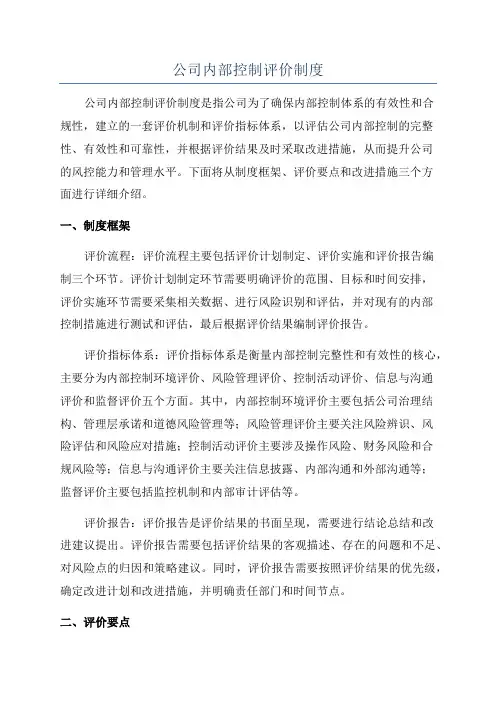 公司内部控制评价制度

公司内部控制评价制度是指公司为了确保内部控制体系的有效性和合规性，建立的一套评价机制和评价指标体系，以评估公司内部控制的完整性、有效性和可靠性，并根据评价结果及时采取改进措施，从而提升公司的风控能力和管理水平。下面将从制度框架、评价要点和改进措施三个方面进行详细介绍。

一、制度框架

评价流程：评价流程主要包括评价计划制定、评价实施和评价报告编制三个环节。评价计划制定环节需要明确评价的范围、目标和时间安排，评价实施环节需要采集相关数据、进行风险识别和评估，并对现有的内部控制措施进行测试和评估，最后根据评价结果编制评价报告。

评价指标体系：评价指标体系是衡量内部控制完整性和有效性的核心，主要分为内部控制环境评价、风险管理评价、控制活动评价、信息与沟通评价和监督评价五个方面。其中，内部控制环境评价主要包括公司治理结构、管理层承诺和道德风险管理等；风险管理评价主要关注风险辨识、风险评估和风险应对措施；控制活动评价主要涉及操作风险、财务风险和合规风险等；信息与沟通评价主要关注信息披露、内部沟通和外部沟通等；监督评价主要包括监控机制和内部审计评估等。

评价报告：评价报告是评价结果的书面呈现，需要进行结论总结和改进建议提出。评价报告需要包括评价结果的客观描述、存在的问题和不足、对风险点的归因和策略建议。同时，评价报告需要按照评价结果的优先级，确定改进计划和改进措施，并明确责任部门和时间节点。

二、评价要点